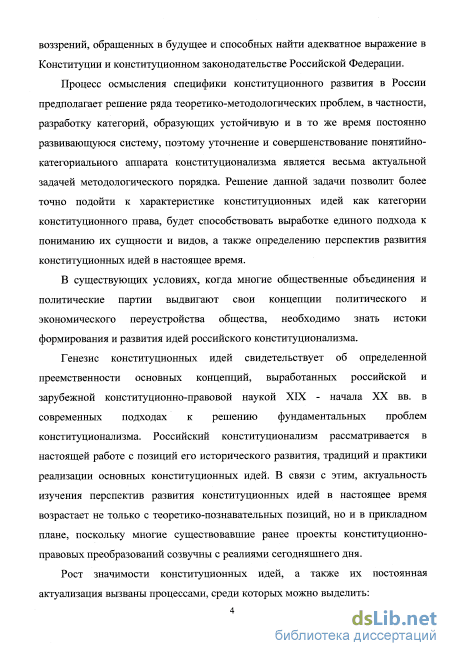 воззрений, обращенных в будущее и способных найти адекватное выражение в Конституции и конституционном законодательстве Российской Федерации.

Процесс осмысления специфики конституционного развития в России предполагает решение ряда теоретико-методологических проблем, в частности, разработку категорий, образующих устойчивую и в то же время постоянно развивающуюся систему, поэтому уточнение и совершенствование понятийно-категориального аппарата конституционализма является весьма актуальной задачей методологического порядка. Решение данной задачи позволит более точно подойти к характеристике конституционных идей как категории конституционного права, будет способствовать выработке единого подхода к пониманию их сущности и видов, а также определению перспектив развития конституционных идей в настоящее время.

В существующих условиях, когда многие общественные объединения и политические партии выдвигают свои концепции политического и экономического переустройства общества, необходимо знать истоки формирования и развития идей российского конституционализма.

Генезис конституционных идей свидетельствует об определенной преемственности основных концепций, выработанных российской и зарубежной конституционно-правовой наукой XIX - начала XX вв. в современных подходах к решению фундаментальных проблем конституционализма. Российский конституционализм рассматривается в настоящей работе с позиций его исторического развития, традиций и практики реализации основных конституционных идей. В связи с этим, актуальность изучения перспектив развития конституционных идей в настоящее время возрастает не только с теоретико-познавательных позиций, но и в прикладном плане, поскольку многие существовавшие ранее проекты конституционно-правовых преобразований созвучны с реалиями сегодняшнего дня.

Рост значимости конституционных идей, а также их постоянная актуализация вызваны процессами, среди которых можно выделить:

4

dsLib.net
библиотека диссертаций